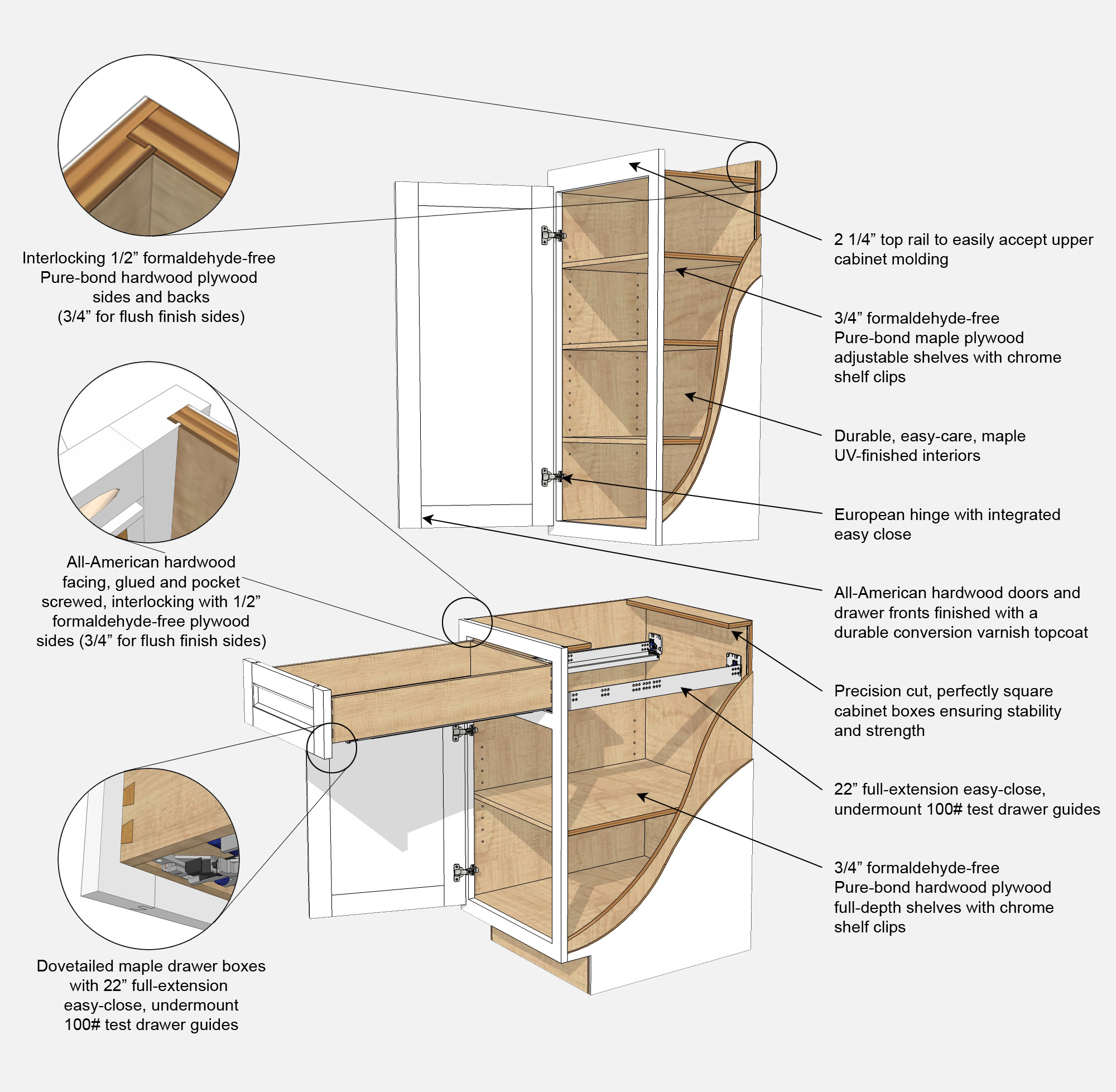 Interlocking 1/2” formaldehyde-free Pure-bond hardwood plywood sides and backs (3/4” for flush finish sides)

All-American hardwood facing, glued and pocket screwed, interlocking with 1/2” formaldehyde-free plywood sides (3/4” for flush finish sides)

Dovetailed maple drawer boxes with 22” full-extension easy-close, undermount 100# test drawer guides

2 1/4” top rail to easily accept upper cabinet molding

3/4” formaldehyde-free Pure-bond maple plywood adjustable shelves with chrome shelf clips

Durable, easy-care, maple UV-finished interiors

European hinge with integrated easy close

All-American hardwood doors and drawer fronts finished with a durable conversion varnish topcoat

Precision cut, perfectly square cabinet boxes ensuring stability and strength

22” full-extension easy-close, undermount 100# test drawer guides

3/4” formaldehyde-free Pure-bond hardwood plywood full-depth shelves with chrome shelf clips